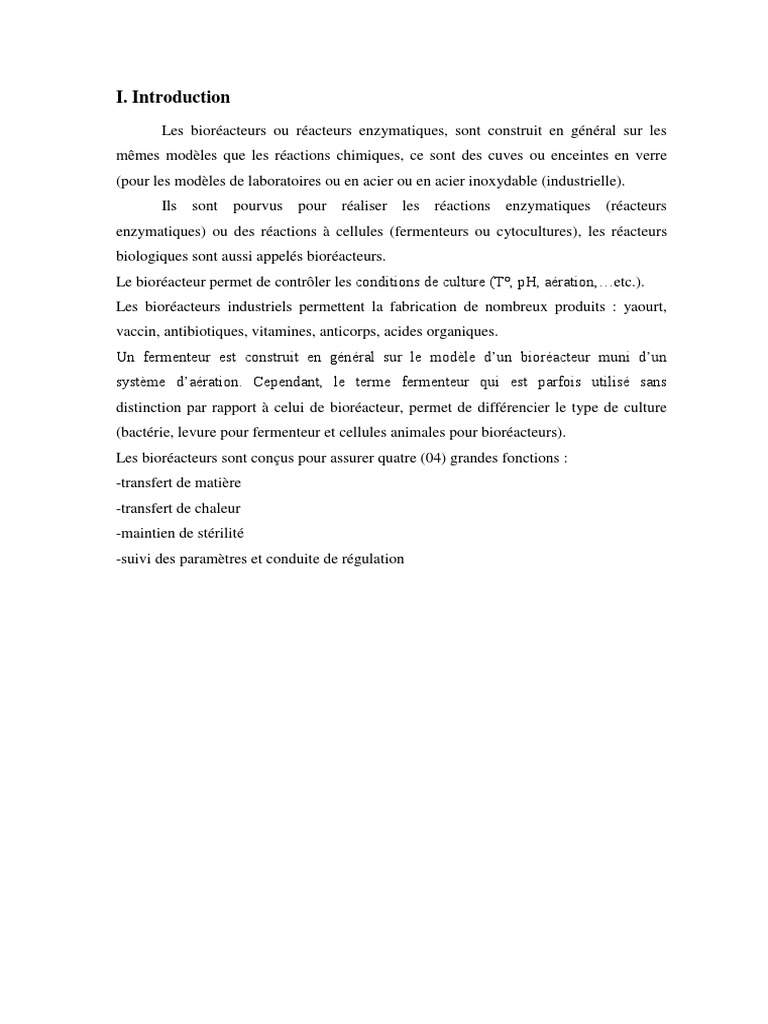 I. Introduction

Les bioréacteurs ou réacteurs enzymatiques, sont construit en général sur les mêmes modèles que les réactions chimiques, ce sont des cuves ou enceintes en verre (pour les modèles de laboratoires ou en acier ou en acier inoxydable (industrielle).

Ils sont pourvus pour réaliser les réactions enzymatiques (réacteurs enzymatiques) ou des réactions à cellules (fermenteurs ou cytocultures), les réacteurs biologiques sont aussi appelés bioréacteurs.

Le bioréacteur permet de contrôler les conditions de culture (T°, pH, aération,…etc.).

Les bioréacteurs industriels permettent la fabrication de nombreux produits : yaourt, vaccin, antibiotiques, vitamines, anticorps, acides organiques.

Un fermenteur est construit en général sur le modèle d'un bioréacteur muni d'un système d'aération. Cependant, le terme fermenteur qui est parfois utilisé sans distinction par rapport à celui de bioréacteur, permet de différencier le type de culture (bactérie, levure pour fermenteur et cellules animales pour bioréacteurs).

Les bioréacteurs sont conçus pour assurer quatre (04) grandes fonctions :

-transfert de matière

-transfert de chaleur

-maintien de stérilité

-suivi des paramètres et conduite de régulation